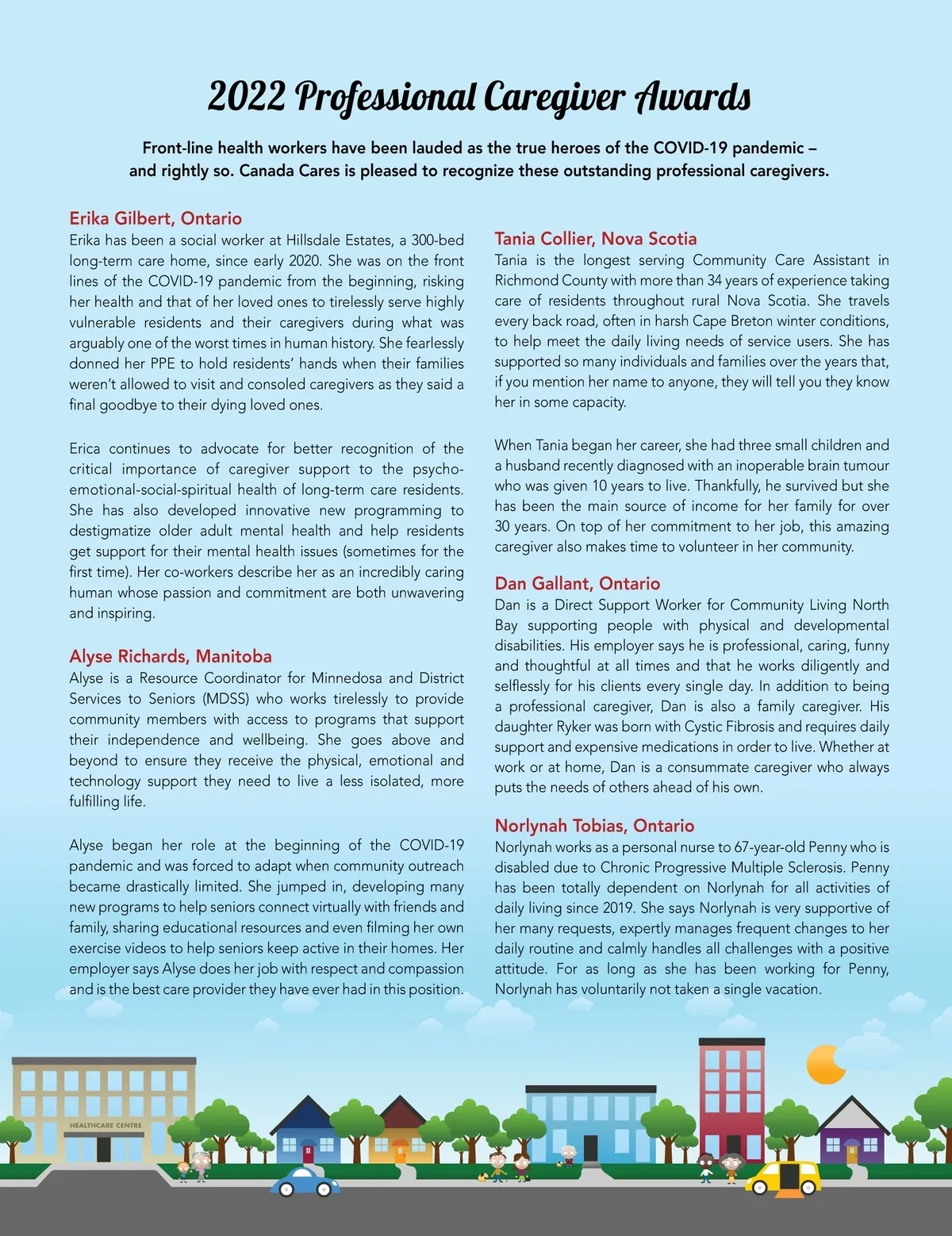 2022 Professional Caregiver Awards

Front-line health workers have been lauded as the true heroes of the COVID-19 pandemic – and rightly so. Canada Cares is pleased to recognize these outstanding professional caregivers.

Erika Gilbert, Ontario
Erika has been a social worker at Hillsdale Estates, a 300-bed long-term care home, since early 2020. She was on the front lines of the COVID-19 pandemic from the beginning, risking her health and that of her loved ones to tirelessly serve highly vulnerable residents and their caregivers during what was arguably one of the worst times in human history. She fearlessly donned her PPE to hold residents' hands when their families weren't allowed to visit and consoled caregivers as they said a final goodbye to their dying loved ones.

Erica continues to advocate for better recognition of the critical importance of caregiver support to the psycho-emotional-social-spiritual health of long-term care residents. She has also developed innovative new programming to destigmatize older adult mental health and help residents get support for their mental health issues (sometimes for the first time). Her co-workers describe her as an incredibly caring human whose passion and commitment are both unwavering and inspiring.

Alyse Richards, Manitoba
Alyse is a Resource Coordinator for Minnedosa and District Services to Seniors (MDSS) who works tirelessly to provide community members with access to programs that support their independence and wellbeing. She goes above and beyond to ensure they receive the physical, emotional and technology support they need to live a less isolated, more fulfilling life.

Alyse began her role at the beginning of the COVID-19 pandemic and was forced to adapt when community outreach became drastically limited. She jumped in, developing many new programs to help seniors connect virtually with friends and family, sharing educational resources and even filming her own exercise videos to help seniors keep active in their homes. Her employer says Alyse does her job with respect and compassion and is the best care provider they have ever had in this position.

Tania Collier, Nova Scotia
Tania is the longest serving Community Care Assistant in Richmond County with more than 34 years of experience taking care of residents throughout rural Nova Scotia. She travels every back road, often in harsh Cape Breton winter conditions, to help meet the daily living needs of service users. She has supported so many individuals and families over the years that, if you mention her name to anyone, they will tell you they know her in some capacity.

When Tania began her career, she had three small children and a husband recently diagnosed with an inoperable brain tumour who was given 10 years to live. Thankfully, he survived but she has been the main source of income for her family for over 30 years. On top of her commitment to her job, this amazing caregiver also makes time to volunteer in her community.

Dan Gallant, Ontario
Dan is a Direct Support Worker for Community Living North Bay supporting people with physical and developmental disabilities. His employer says he is professional, caring, funny and thoughtful at all times and that he works diligently and selflessly for his clients every single day. In addition to being a professional caregiver, Dan is also a family caregiver. His daughter Ryker was born with Cystic Fibrosis and requires daily support and expensive medications in order to live. Whether at work or at home, Dan is a consummate caregiver who always puts the needs of others ahead of his own.

Norlynah Tobias, Ontario
Norlynah works as a personal nurse to 67-year-old Penny who is disabled due to Chronic Progressive Multiple Sclerosis. Penny has been totally dependent on Norlynah for all activities of daily living since 2019. She says Norlynah is very supportive of her many requests, expertly manages frequent changes to her daily routine and calmly handles all challenges with a positive attitude. For as long as she has been working for Penny, Norlynah has voluntarily not taken a single vacation.

HEALTHCARE CENTRE